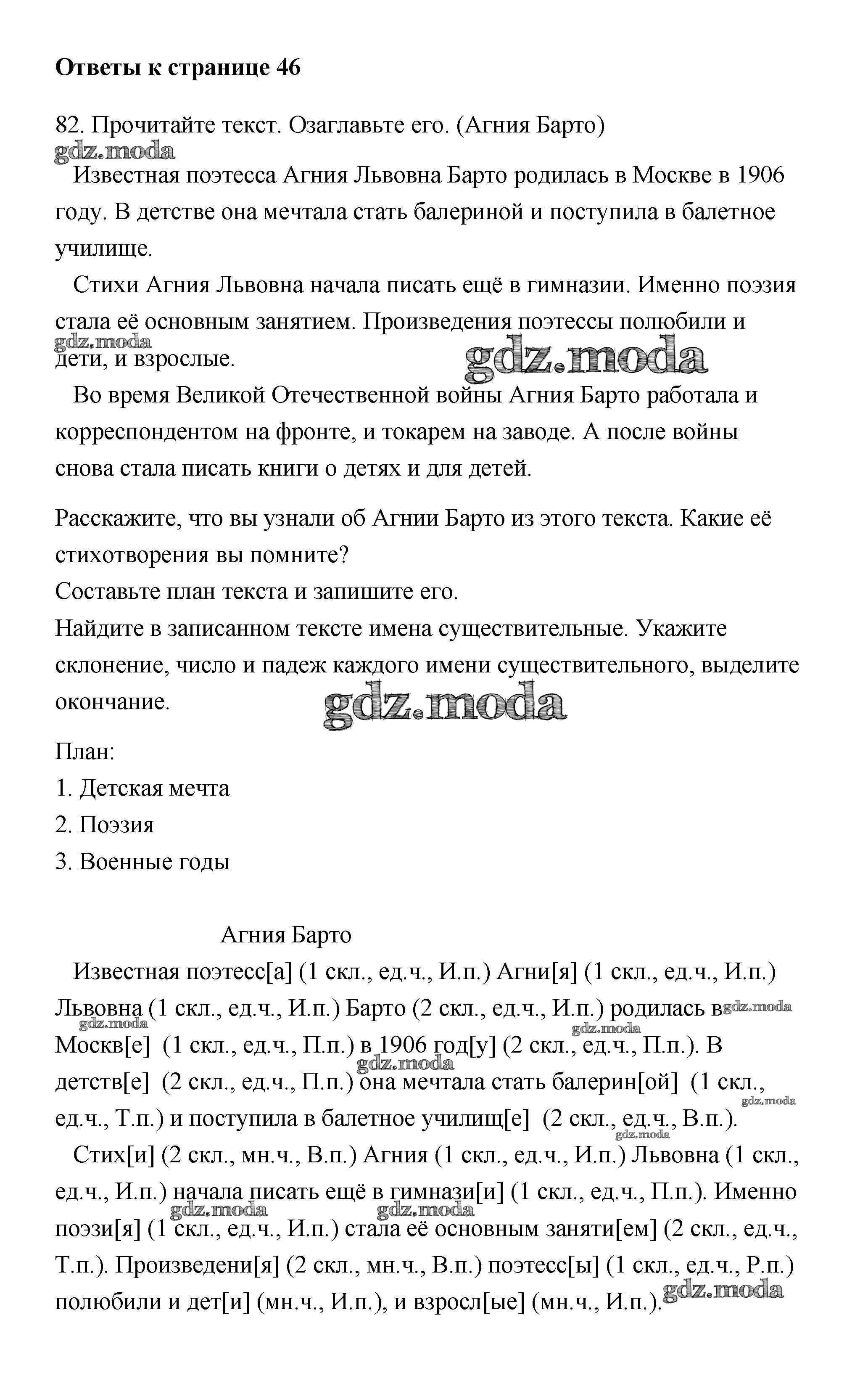 Ответы к странице 46

82. Прочитайте текст. Озаглавьте его. (Агния Барто)

gdz.moda

Известная поэтесса Агния Львовна Барто родилась в Москве в 1906 году. В детстве она мечтала стать балериной и поступила в балетное училище.

Стихи Агния Львовна начала писать ещё в гимназии. Именно поэзия стала её основным занятием. Произведения поэтессы полюбили и дети, и взрослые.

gdz.moda gdz.moda

Во время Великой Отечественной войны Агния Барто работала и корреспондентом на фронте, и токарем на заводе. А после войны снова стала писать книги о детях и для детей.

Расскажите, что вы узнали об Агнии Барто из этого текста. Какие её стихотворения вы помните?
Составьте план текста и запишите его.
Найдите в записанном тексте имена существительные. Укажите склонение, число и падеж каждого имени существительного, выделите окончание.

gdz.moda

План:
1. Детская мечта
2. Поэзия
3. Военные годы

Агния Барто

Известная поэтесс[а] (1 скл., ед.ч., И.п.) Агни[я] (1 скл., ед.ч., И.п.) Львовна (1 скл., ед.ч., И.п.) Барто (2 скл., ед.ч., И.п.) родилась в Москв[е] (1 скл., ед.ч., П.п.) в 1906 год[у] (2 скл., ед.ч., П.п.). В детств[е] (2 скл., ед.ч., П.п.) она мечтала стать балерин[ой] (1 скл., ед.ч., Т.п.) и поступила в балетное училищ[е] (2 скл., ед.ч., В.п.).

gdz.moda gdz.moda gdz.moda gdz.moda gdz.moda gdz.moda

Стих[и] (2 скл., мн.ч., В.п.) Агния (1 скл., ед.ч., И.п.) Львовна (1 скл., ед.ч., И.п.) начала писать ещё в гимнази[и] (1 скл., ед.ч., П.п.). Именно поэзи[я] (1 скл., ед.ч., И.п.) стала её основным заняти[ем] (2 скл., ед.ч., Т.п.). Произведени[я] (2 скл., мн.ч., В.п.) поэтесс[ы] (1 скл., ед.ч., Р.п.) полюбили и дет[и] (мн.ч., И.п.), и взросл[ые] (мн.ч., И.п.).

gdz.moda gdz.moda gdz.moda